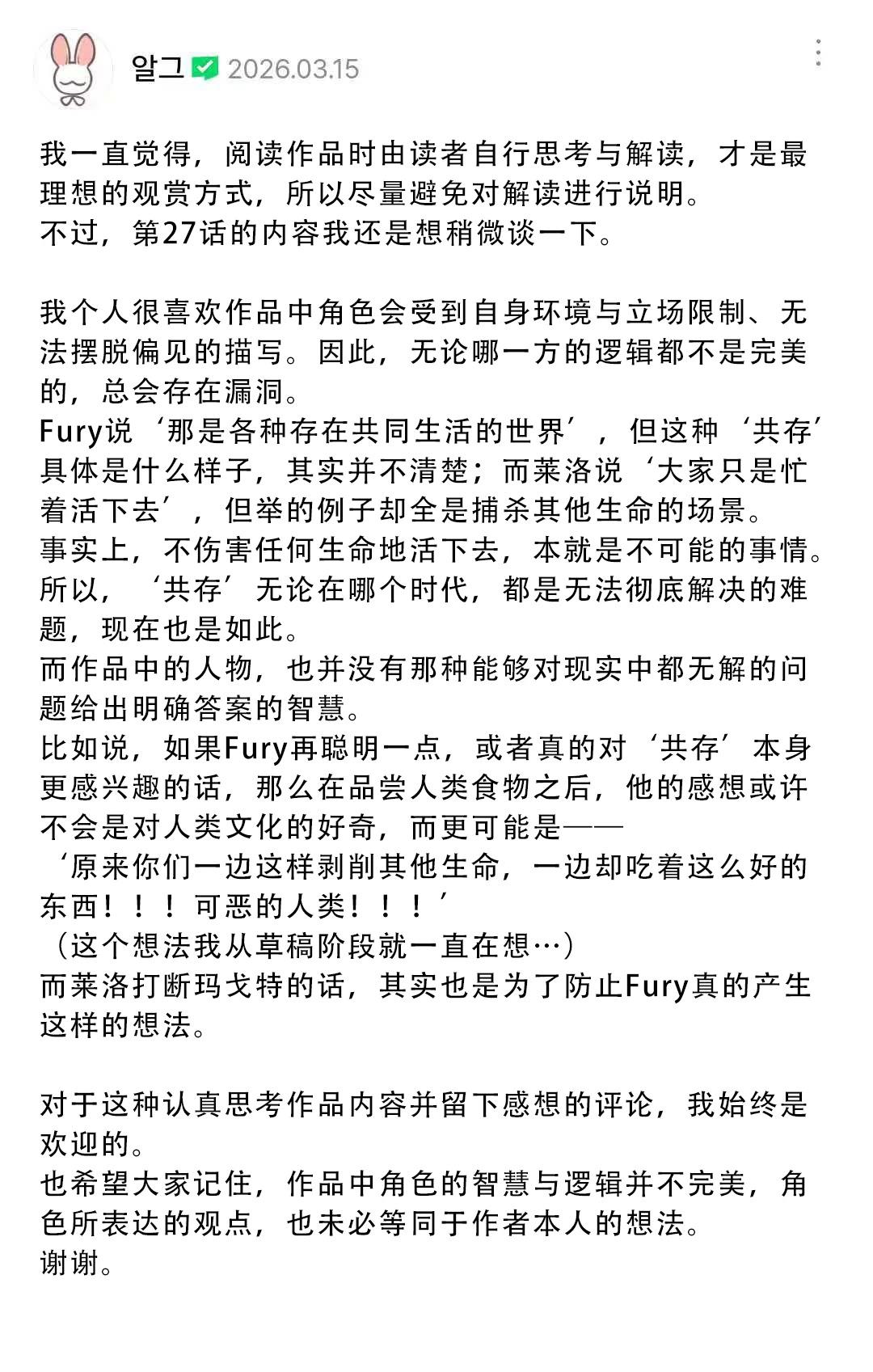 알그 2026.03.15

我一直觉得，阅读作品时由读者自行思考与解读，才是最理想的观赏方式，所以尽量避免对解读进行说明。
不过，第27话的内容我还是想稍微谈一下。

我个人很喜欢作品中角色会受到自身环境与立场限制、无法摆脱偏见的描写。因此，无论哪一方的逻辑都不是完美的，总会存在漏洞。
Fury说‘那是各种存在共同生活的世界’，但这种‘共存’具体是什么样子，其实并不清楚；而莱洛说‘大家只是忙着活下去’，但举的例子却全是捕杀其他生命的场景。
事实上，不伤害任何生命地活下去，本就是不可能的事情。
所以，‘共存’无论在哪个时代，都是无法彻底解决的难题，现在也是如此。
而作品中的人物，也并没有那种能够对现实中都无解的问题给出明确答案的智慧。
比如说，如果Fury再聪明一点，或者真的对‘共存’本身更感兴趣的话，那么在品尝人类食物之后，他的感想或许不会是对人类文化的好奇，而更可能是——
‘原来你们一边这样剥削其他生命，一边却吃着这么好的东西！！！可恶的人类！！！’
（这个想法我从草稿阶段就一直在想…）
而莱洛打断玛戈特的话，其实也是为了防止Fury真的产生这样的想法。

对于这种认真思考作品内容并留下感想的评论，我始终是欢迎的。
也希望大家记住，作品中角色的智慧与逻辑并不完美，角色所表达的观点，也未必等同于作者本人的想法。
谢谢。